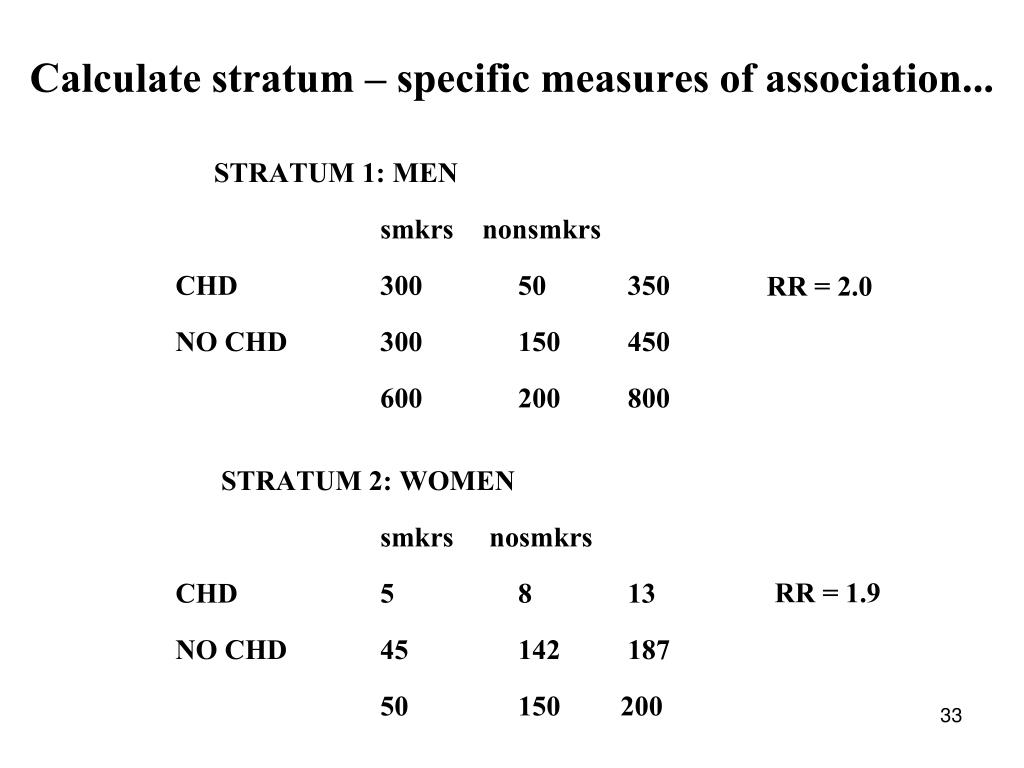 Calculate stratum – specific measures of association...

STRATUM 1: MEN

|  | smkrs | nonsmkrs |  |  |
|---|---|---|---|---|
| CHD | 300 | 50 | 350 | RR = 2.0 |
| NO CHD | 300 | 150 | 450 |  |
|  | 600 | 200 | 800 |  |

STRATUM 2: WOMEN

|  | smkrs | nosmkrs |  |  |
|---|---|---|---|---|
| CHD | 5 | 8 | 13 | RR = 1.9 |
| NO CHD | 45 | 142 | 187 |  |
|  | 50 | 150 | 200 |  |

33